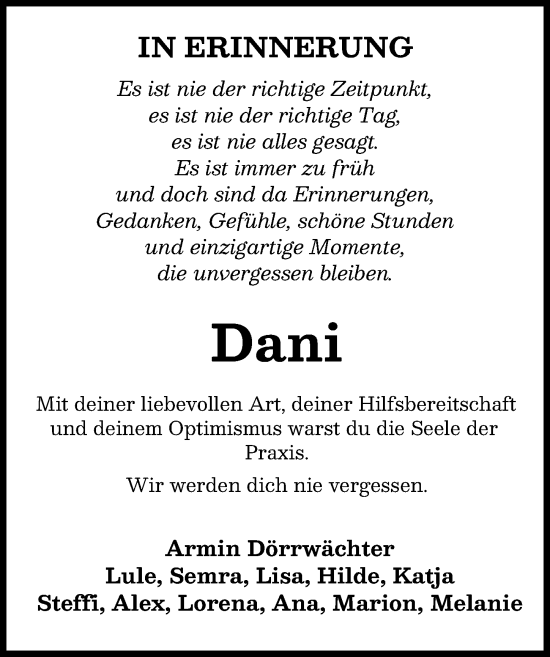 IN ERINNERUNG

Es ist nie der richtige Zeitpunkt,
es ist nie der richtige Tag,
es ist nie alles gesagt.
Es ist immer zu früh
und doch sind da Erinnerungen,
Gedanken, Gefühle, schöne Stunden
und einzigartige Momente,
die unvergessen bleiben.

Dani

Mit deiner liebevollen Art, deiner Hilfsbereitschaft und deinem Optimismus warst du die Seele der Praxis.

Wir werden dich nie vergessen.

Armin Dörrwächter
Lule, Semra, Lisa, Hilde, Katja
Steffi, Alex, Lorena, Ana, Marion, Melanie